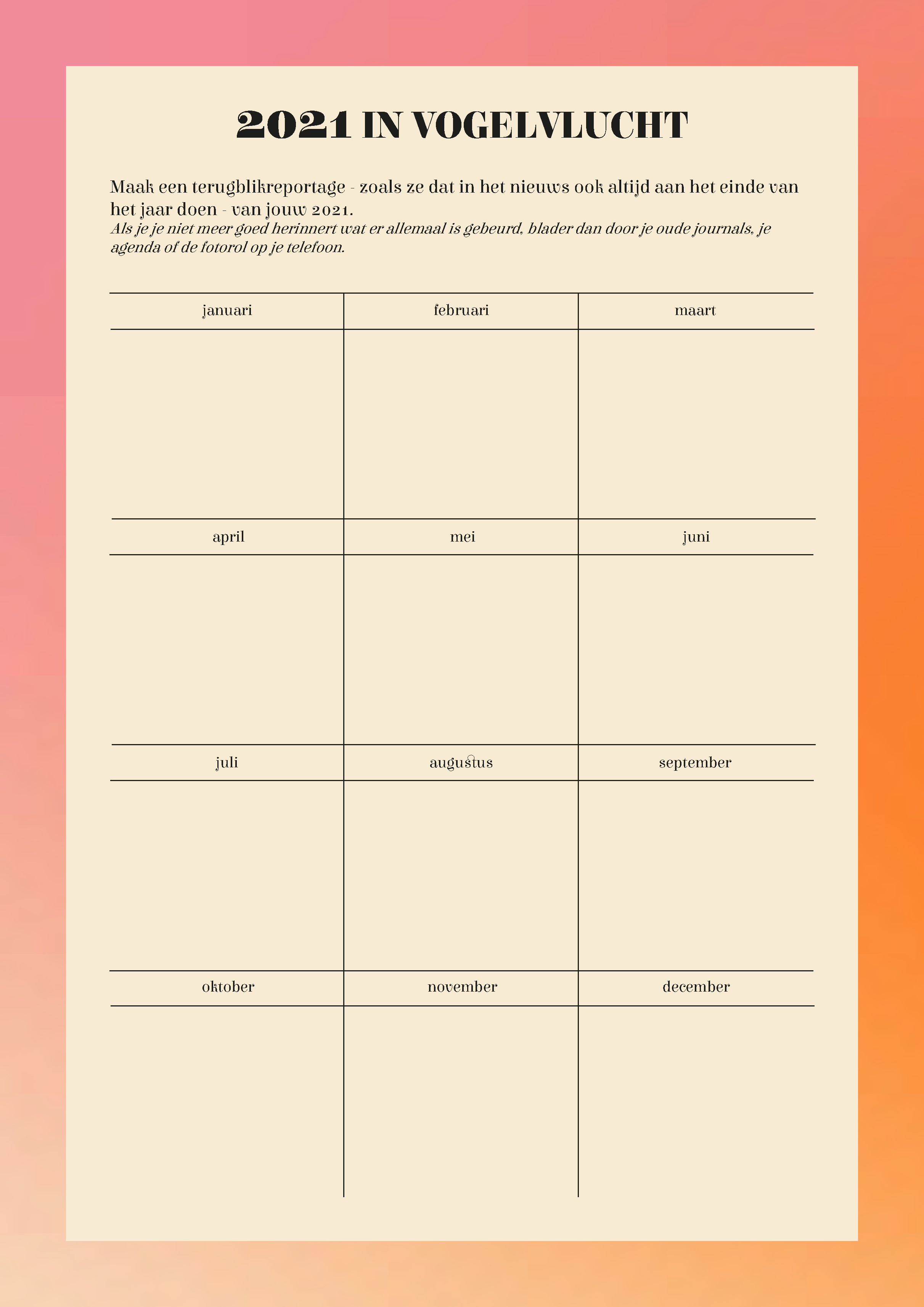 2021 IN VOGELVLUCHT

Maak een terugblikreportage - zoals ze dat in het nieuws ook altijd aan het einde van het jaar doen - van jouw 2021.
Als je je niet meer goed herinnert wat er allemaal is gebeurd, blader dan door je oude journals, je agenda of de fotorol op je telefoon.

| januari | februari | maart |
|---|---|---|
| | | |
| april | mei | juni |
| | | |
| juli | augustus | september |
| | | |
| oktober | november | december |
| | | |